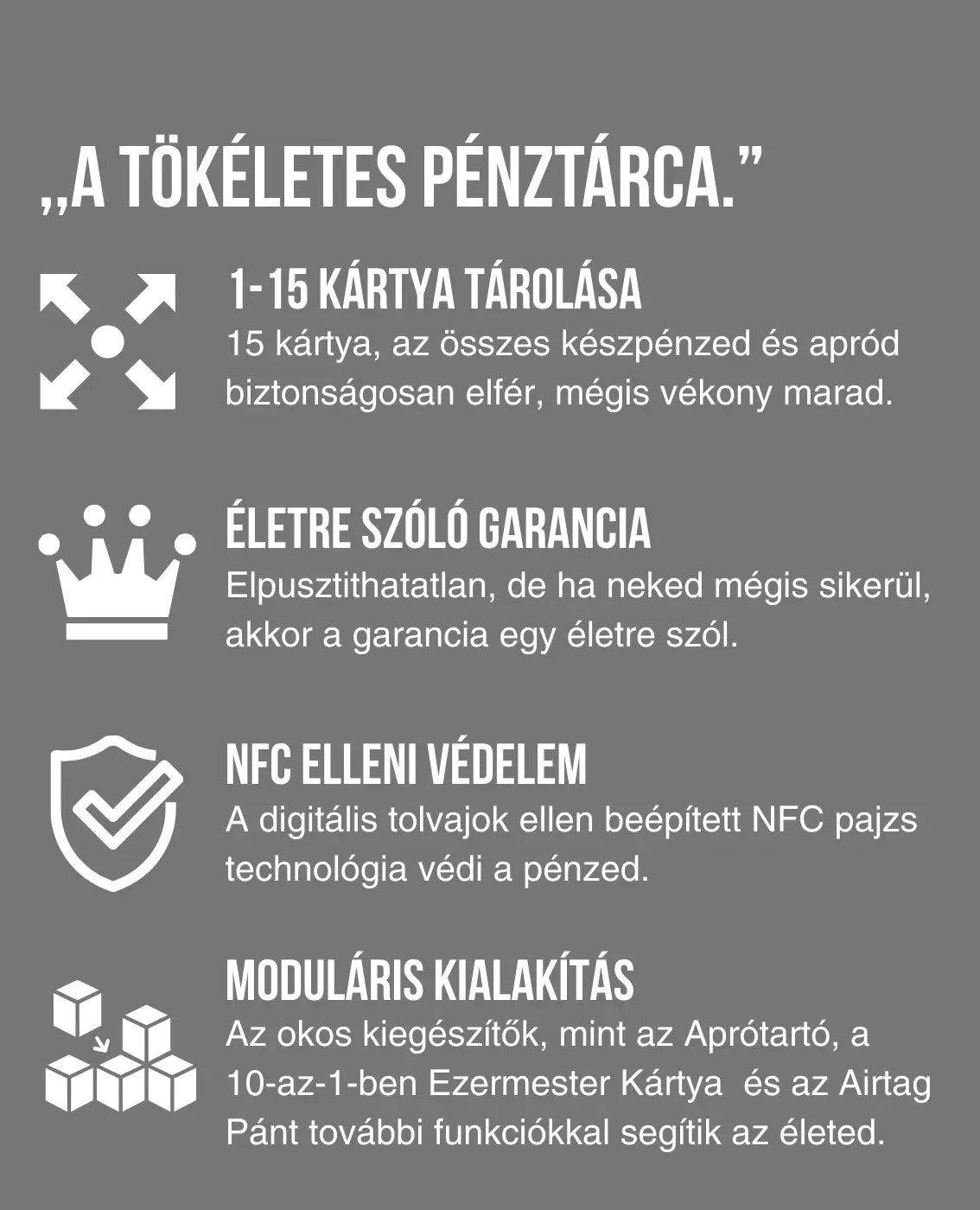 „A TÖKÉLETES PÉNZTÁRCA.”

1-15 KÁRTYA TÁROLÁSA
15 kártya, az összes készpénzed és apród biztonságosan elfér, mégis vékony marad.

ÉLETRE SZÓLÓ GARANCIA
Elpusztithatatlan, de ha neked mégis sikerül, akkor a garancia egy életre szól.

NFC ELLENI VÉDELEM
A digitális tolvajok ellen beépített NFC pajzs technológia védi a pénzed.

MODULÁRIS KIALAKÍTÁS
Az okos kiegészítők, mint az Aprótartó, a 10-az-1-ben Ezermester Kártya  és az Airtag Pánt további funkciókkal segítik az életed.